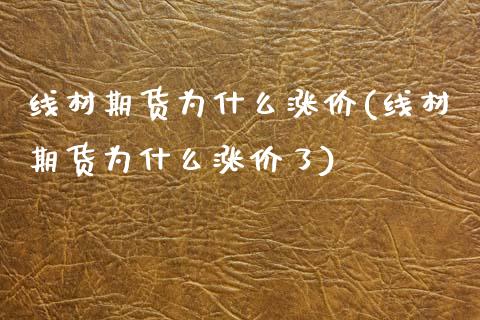 线材期货为什么涨价(线材期货为什么涨价了)